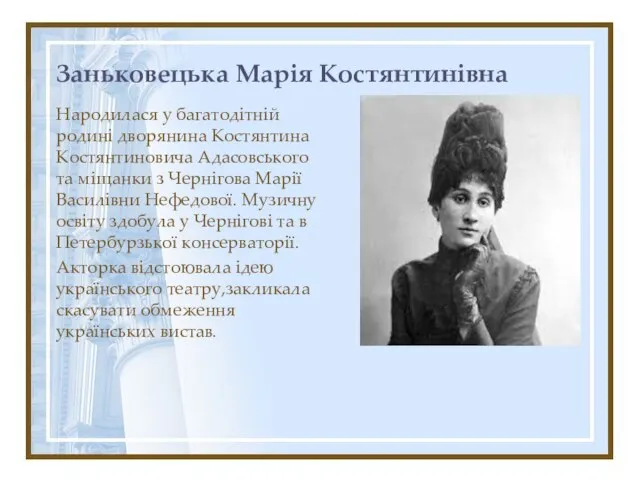 Заньковецька Марія Костянтинівна

Народилася у багатодітній родині дворянина Костянтина Костянтиновича Адасовського та міщанки з Чернігова Марії Василівни Нефедової. Музичну освіту здобула у Чернігові та в Петербурзької консерваторії.

Акторка відстоювала ідею українського театру,закликала скасувати обмеження українських вистав.